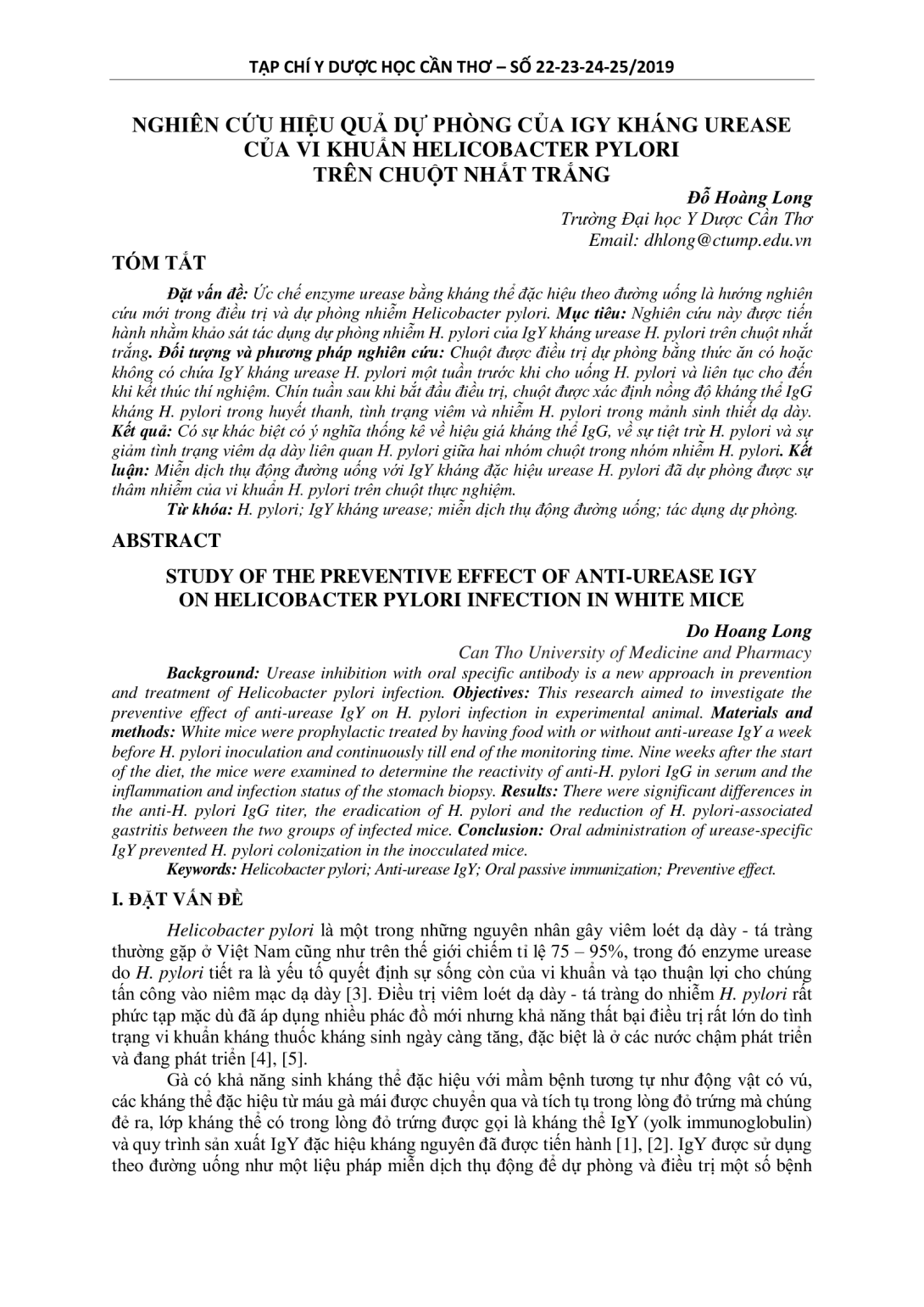 TẠP CHÍ Y DƯỢC HỌC CẦN THƠ – SỐ 22-23-24-25/2019

NGHIÊN CỨU HIỆU QUẢ DỰ PHÒNG CỦA IGY KHÁNG UREASE CỦA VI KHUẨN HELICOBACTER PYLORI TRÊN CHUỘT NHẮT TRẮNG

Đỗ Hoàng Long
Trường Đại học Y Dược Cần Thơ
Email: dhlong@ctump.edu.vn

TÓM TẮT

Đặt vấn đề: Ức chế enzyme urease bằng kháng thể đặc hiệu theo đường uống là hướng nghiên cứu mới trong điều trị và dự phòng nhiễm Helicobacter pylori. Mục tiêu: Nghiên cứu này được tiến hành nhằm khảo sát tác dụng dự phòng nhiễm H. pylori của IgY kháng urease H. pylori trên chuột nhắt trắng. Đối tượng và phương pháp nghiên cứu: Chuột được điều trị dự phòng bằng thức ăn có hoặc không có chứa IgY kháng urease H. pylori một tuần trước khi cho uống H. pylori và liên tục cho đến khi kết thúc thí nghiệm. Chín tuần sau khi bắt đầu điều trị, chuột được xác định nồng độ kháng thể IgG kháng H. pylori trong huyết thanh, tình trạng viêm và nhiễm H. pylori trong mảnh sinh thiết dạ dày. Kết quả: Có sự khác biệt có ý nghĩa thống kê về hiệu giá kháng thể IgG, về sự tiệt trừ H. pylori và sự giảm tình trạng viêm dạ dày liên quan H. pylori giữa hai nhóm chuột trong nhóm nhiễm H. pylori. Kết luận: Miễn dịch thụ động đường uống với IgY kháng đặc hiệu urease H. pylori đã dự phòng được sự thâm nhiễm của vi khuẩn H. pylori trên chuột thực nghiệm.
Từ khóa: H. pylori; IgY kháng urease; miễn dịch thụ động đường uống; tác dụng dự phòng.

ABSTRACT

STUDY OF THE PREVENTIVE EFFECT OF ANTI-UREASE IGY ON HELICOBACTER PYLORI INFECTION IN WHITE MICE

Do Hoang Long
Can Tho University of Medicine and Pharmacy

Background: Urease inhibition with oral specific antibody is a new approach in prevention and treatment of Helicobacter pylori infection. Objectives: This research aimed to investigate the preventive effect of anti-urease IgY on H. pylori infection in experimental animal. Materials and methods: White mice were prophylactic treated by having food with or without anti-urease IgY a week before H. pylori inoculation and continuously till end of the monitoring time. Nine weeks after the start of the diet, the mice were examined to determine the reactivity of anti-H. pylori IgG in serum and the inflammation and infection status of the stomach biopsy. Results: There were significant differences in the anti-H. pylori IgG titer, the eradication of H. pylori and the reduction of H. pylori-associated gastritis between the two groups of infected mice. Conclusion: Oral administration of urease-specific IgY prevented H. pylori colonization in the inocculated mice.
Keywords: Helicobacter pylori; Anti-urease IgY; Oral passive immunization; Preventive effect.

I. ĐẶT VẤN ĐỀ

Helicobacter pylori là một trong những nguyên nhân gây viêm loét dạ dày - tá tràng thường gặp ở Việt Nam cũng như trên thế giới chiếm tỉ lệ 75 – 95%, trong đó enzyme urease do H. pylori tiết ra là yếu tố quyết định sự sống còn của vi khuẩn và tạo thuận lợi cho chúng tấn công vào niêm mạc dạ dày [3]. Điều trị viêm loét dạ dày - tá tràng do nhiễm H. pylori rất phức tạp mặc dù đã áp dụng nhiều phác đồ mới nhưng khả năng thất bại điều trị rất lớn do tình trạng vi khuẩn kháng thuốc kháng sinh ngày càng tăng, đặc biệt là ở các nước chậm phát triển và đang phát triển [4], [5].

Gà có khả năng sinh kháng thể đặc hiệu với mầm bệnh tương tự như động vật có vú, các kháng thể đặc hiệu từ máu gà mái được chuyển qua và tích tụ trong lòng đỏ trứng mà chúng đẻ ra, lớp kháng thể có trong lòng đỏ trứng được gọi là kháng thể IgY (yolk immunoglobulin) và quy trình sản xuất IgY đặc hiệu kháng nguyên đã được tiến hành [1], [2]. IgY được sử dụng theo đường uống như một liệu pháp miễn dịch thụ động để dự phòng và điều trị một số bệnh